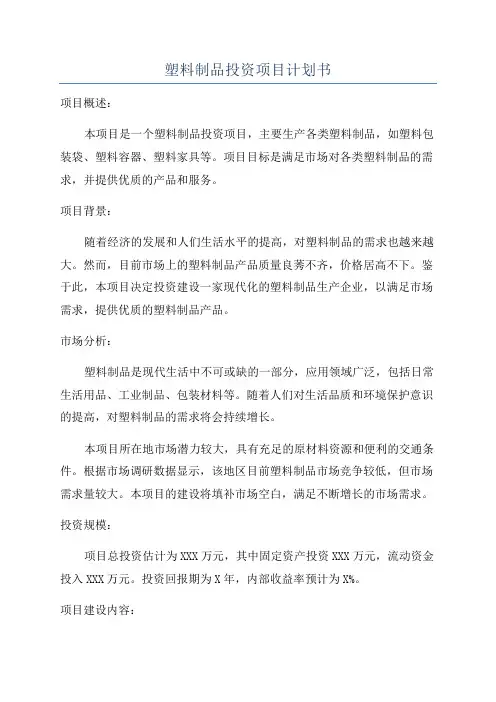 塑料制品投资项目计划书

项目概述：

本项目是一个塑料制品投资项目，主要生产各类塑料制品，如塑料包装袋、塑料容器、塑料家具等。项目目标是满足市场对各类塑料制品的需求，并提供优质的产品和服务。

项目背景：

随着经济的发展和人们生活水平的提高，对塑料制品的需求也越来越大。然而，目前市场上的塑料制品产品质量良莠不齐，价格居高不下。鉴于此，本项目决定投资建设一家现代化的塑料制品生产企业，以满足市场需求，提供优质的塑料制品产品。

市场分析：

塑料制品是现代生活中不可或缺的一部分，应用领域广泛，包括日常生活用品、工业制品、包装材料等。随着人们对生活品质和环境保护意识的提高，对塑料制品的需求将会持续增长。

本项目所在地市场潜力较大，具有充足的原材料资源和便利的交通条件。根据市场调研数据显示，该地区目前塑料制品市场竞争较低，但市场需求量较大。本项目的建设将填补市场空白，满足不断增长的市场需求。

投资规模：

项目总投资估计为XXX万元，其中固定资产投资XXX万元，流动资金投入XXX万元。投资回报期为X年，内部收益率预计为X%。

项目建设内容：